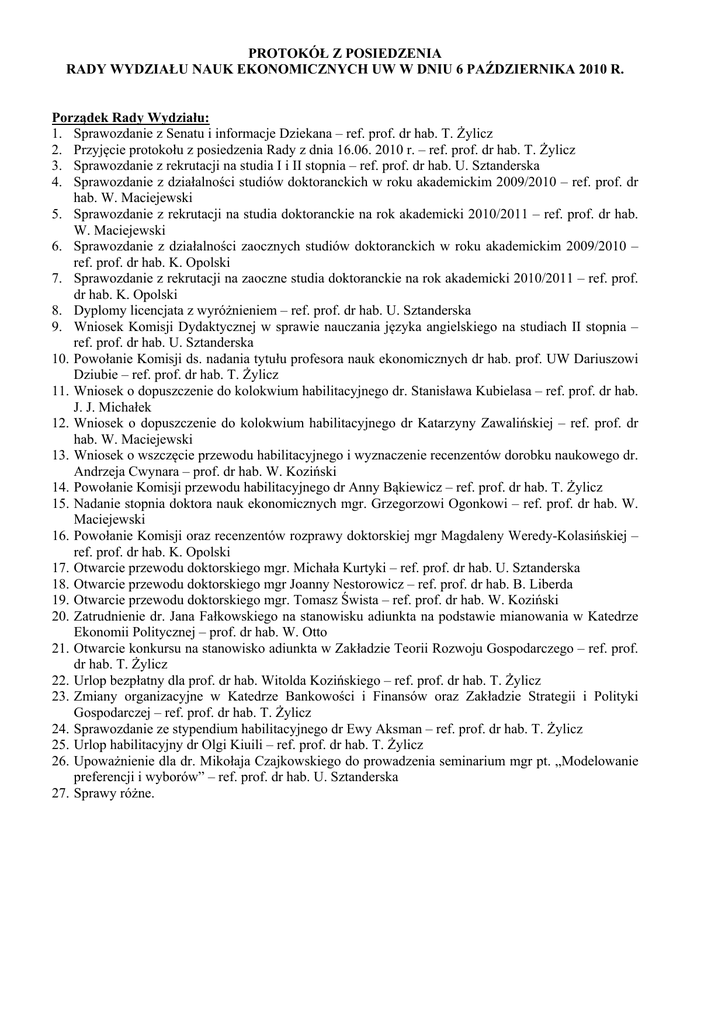 PROTOKÓŁ Z POSIEDZENIA
RADY WYDZIAŁU NAUK EKONOMICZNYCH UW W DNIU 6 PAŹDZIERNIKA 2010 R.

Porządek Rady Wydziału:
1. Sprawozdanie z Senatu i informacje Dziekana – ref. prof. dr hab. T. Żylicz
2. Przyjęcie protokołu z posiedzenia Rady z dnia 16.06. 2010 r. – ref. prof. dr hab. T. Żylicz
3. Sprawozdanie z rekrutacji na studia I i II stopnia – ref. prof. dr hab. U. Sztanderska
4. Sprawozdanie z działalności studiów doktoranckich w roku akademickim 2009/2010 – ref. prof. dr hab. W. Maciejewski
5. Sprawozdanie z rekrutacji na studia doktoranckie na rok akademicki 2010/2011 – ref. prof. dr hab. W. Maciejewski
6. Sprawozdanie z działalności zaocznych studiów doktoranckich w roku akademickim 2009/2010 – ref. prof. dr hab. K. Opolski
7. Sprawozdanie z rekrutacji na zaoczne studia doktoranckie na rok akademicki 2010/2011 – ref. prof. dr hab. K. Opolski
8. Dyplomy licencjata z wyróżnieniem – ref. prof. dr hab. U. Sztanderska
9. Wniosek Komisji Dydaktycznej w sprawie nauczania języka angielskiego na studiach II stopnia – ref. prof. dr hab. U. Sztanderska
10. Powołanie Komisji ds. nadania tytułu profesora nauk ekonomicznych dr hab. prof. UW Dariuszowi Dziubie – ref. prof. dr hab. T. Żylicz
11. Wniosek o dopuszczenie do kolokwium habilitacyjnego dr. Stanisława Kubielasa – ref. prof. dr hab. J. J. Michałek
12. Wniosek o dopuszczenie do kolokwium habilitacyjnego dr Katarzyny Zawalińskiej – ref. prof. dr hab. W. Maciejewski
13. Wniosek o wszczęcie przewodu habilitacyjnego i wyznaczenie recenzentów dorobku naukowego dr. Andrzeja Cwynara – prof. dr hab. W. Koziński
14. Powołanie Komisji przewodu habilitacyjnego dr Anny Bąkiewicz – ref. prof. dr hab. T. Żylicz
15. Nadanie stopnia doktora nauk ekonomicznych mgr. Grzegorzowi Ogonkowi – ref. prof. dr hab. W. Maciejewski
16. Powołanie Komisji oraz recenzentów rozprawy doktorskiej mgr Magdaleny Weredy-Kolasińskiej – ref. prof. dr hab. K. Opolski
17. Otwarcie przewodu doktorskiego mgr. Michała Kurtyki – ref. prof. dr hab. U. Sztanderska
18. Otwarcie przewodu doktorskiego mgr Joanny Nestorowicz – ref. prof. dr hab. B. Liberda
19. Otwarcie przewodu doktorskiego mgr. Tomasz Śwista – ref. prof. dr hab. W. Koziński
20. Zatrudnienie dr. Jana Fałkowskiego na stanowisku adiunkta na podstawie mianowania w Katedrze Ekonomii Politycznej – prof. dr hab. W. Otto
21. Otwarcie konkursu na stanowisko adiunkta w Zakładzie Teorii Rozwoju Gospodarczego – ref. prof. dr hab. T. Żylicz
22. Urlop bezpłatny dla prof. dr hab. Witolda Kozińskiego – ref. prof. dr hab. T. Żylicz
23. Zmiany organizacyjne w Katedrze Bankowości i Finansów oraz Zakładzie Strategii i Polityki Gospodarczej – ref. prof. dr hab. T. Żylicz
24. Sprawozdanie ze stypendium habilitacyjnego dr Ewy Aksman – ref. prof. dr hab. T. Żylicz
25. Urlop habilitacyjny dr Olgi Kiuili – ref. prof. dr hab. T. Żylicz
26. Upoważnienie dla dr. Mikołaja Czajkowskiego do prowadzenia seminarium mgr pt. „Modelowanie preferencji i wyborów" – ref. prof. dr hab. U. Sztanderska
27. Sprawy różne.